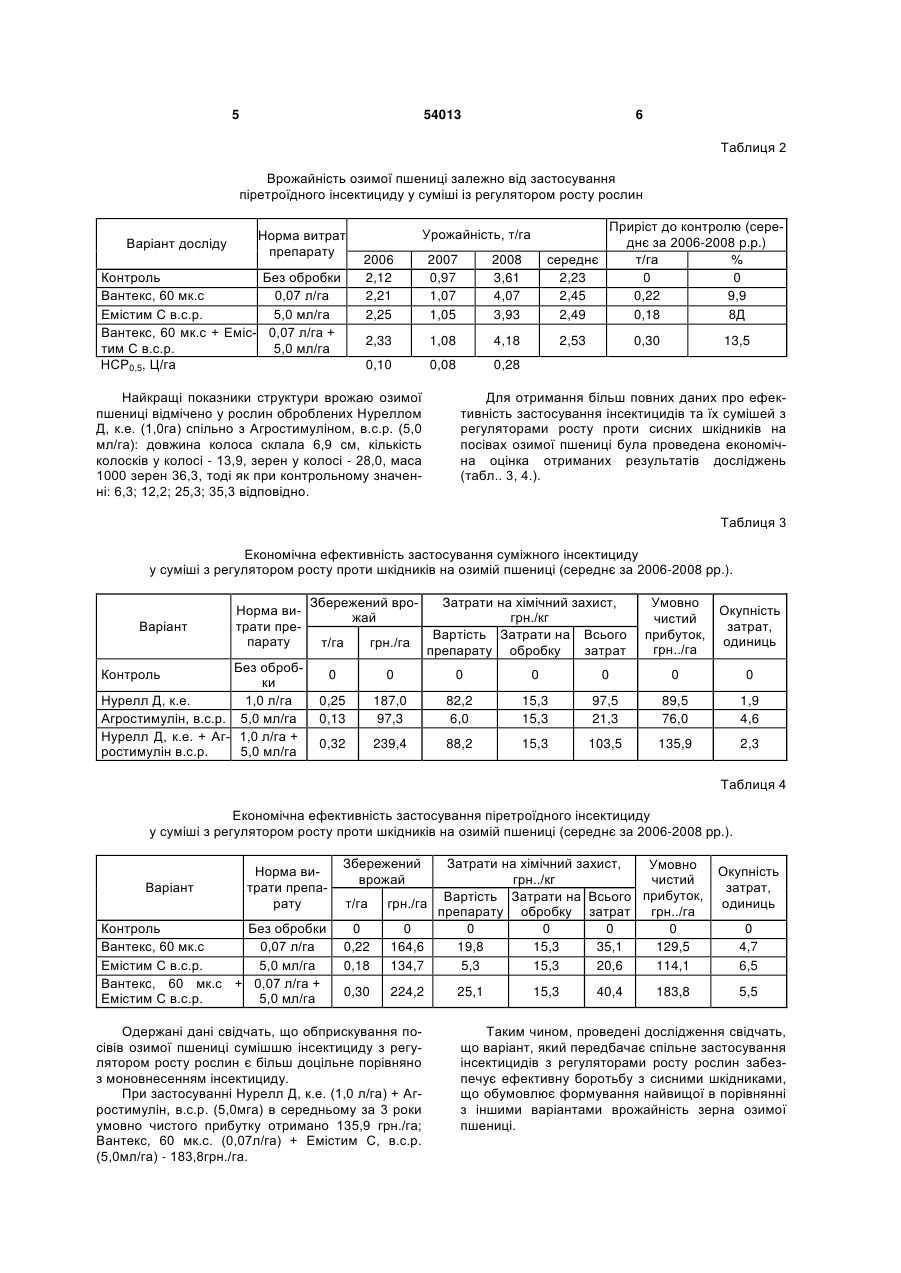 5 54013 6

Таблиця 2

Врожайність озимої пшениці залежно від застосування піретроїдного інсектициду у суміші із регулятором росту рослин

| Варіант досліду | Норма витрат препарату | Урожайність, т/га 2006 | 2007 | 2008 | середнє | Приріст до контролю (середнє за 2006-2008 р.р.) т/га | % |
|---|---|---|---|---|---|---|---|
| Контроль | Без обробки | 2,12 | 0,97 | 3,61 | 2,23 | 0 | 0 |
| Вантекс, 60 мк.с | 0,07 л/га | 2,21 | 1,07 | 4,07 | 2,45 | 0,22 | 9,9 |
| Емістим С в.с.р. | 5,0 мл/га | 2,25 | 1,05 | 3,93 | 2,49 | 0,18 | 8Д |
| Вантекс, 60 мк.с + Емістим С в.с.р. | 0,07 л/га + 5,0 мл/га | 2,33 | 1,08 | 4,18 | 2,53 | 0,30 | 13,5 |
| $НСР_{0,5}$, Ц/га | | 0,10 | 0,08 | 0,28 | | | |

Найкращі показники структури врожаю озимої пшениці відмічено у рослин оброблених Нуреллом Д, к.е. (1,0га) спільно з Агростимуліном, в.с.р. (5,0 мл/га): довжина колоса склала 6,9 см, кількість колосків у колосі - 13,9, зерен у колосі - 28,0, маса 1000 зерен 36,3, тоді як при контрольному значенні: 6,3; 12,2; 25,3; 35,3 відповідно.

Для отримання більш повних даних про ефективність застосування інсектицидів та їх сумішей з регуляторами росту проти сисних шкідників на посівах озимої пшениці була проведена економічна оцінка отриманих результатів досліджень (табл.. 3, 4.).

Таблиця 3

Економічна ефективність застосування суміжного інсектициду у суміші з регулятором росту проти шкідників на озимій пшениці (середнє за 2006-2008 рр.).

| Варіант | Норма витрати препарату | Збережений врожай т/га | грн./га | Затрати на хімічний захист, грн./кг Вартість препарату | Затрати на обробку | Всього затрат | Умовно чистий прибуток, грн../га | Окупність затрат, одиниць |
|---|---|---|---|---|---|---|---|---|
| Контроль | Без обробки | 0 | 0 | 0 | 0 | 0 | 0 | 0 |
| Нурелл Д, к.е. | 1,0 л/га | 0,25 | 187,0 | 82,2 | 15,3 | 97,5 | 89,5 | 1,9 |
| Агростимулін, в.с.р. | 5,0 мл/га | 0,13 | 97,3 | 6,0 | 15,3 | 21,3 | 76,0 | 4,6 |
| Нурелл Д, к.е. + Агростимулін в.с.р. | 1,0 л/га + 5,0 мл/га | 0,32 | 239,4 | 88,2 | 15,3 | 103,5 | 135,9 | 2,3 |

Таблиця 4

Економічна ефективність застосування піретроїдного інсектициду у суміші з регулятором росту проти шкідників на озимій пшениці (середнє за 2006-2008 рр.).

| Варіант | Норма витрати препарату | Збережений врожай т/га | грн./га | Затрати на хімічний захист, грн../кг Вартість препарату | Затрати на обробку | Всього затрат | Умовно чистий прибуток, грн../га | Окупність затрат, одиниць |
|---|---|---|---|---|---|---|---|---|
| Контроль | Без обробки | 0 | 0 | 0 | 0 | 0 | 0 | 0 |
| Вантекс, 60 мк.с | 0,07 л/га | 0,22 | 164,6 | 19,8 | 15,3 | 35,1 | 129,5 | 4,7 |
| Емістим С в.с.р. | 5,0 мл/га | 0,18 | 134,7 | 5,3 | 15,3 | 20,6 | 114,1 | 6,5 |
| Вантекс, 60 мк.с + Емістим С в.с.р. | 0,07 л/га + 5,0 мл/га | 0,30 | 224,2 | 25,1 | 15,3 | 40,4 | 183,8 | 5,5 |

Одержані дані свідчать, що обприскування посівів озимої пшениці сумішшю інсектициду з регулятором росту рослин є більш доцільне порівняно з моновнесенням інсектициду.

При застосуванні Нурелл Д, к.е. (1,0 л/га) + Агростимулін, в.с.р. (5,0мга) в середньому за 3 роки умовно чистого прибутку отримано 135,9 грн./га; Вантекс, 60 мк.с. (0,07л/га) + Емістим С, в.с.р. (5,0мл/га) - 183,8грн./га.

Таким чином, проведені дослідження свідчать, що варіант, який передбачає спільне застосування інсектицидів з регуляторами росту рослин забезпечує ефективну боротьбу з сисними шкідниками, що обумовлює формування найвищої в порівнянні з іншими варіантами врожайність зерна озимої пшениці.